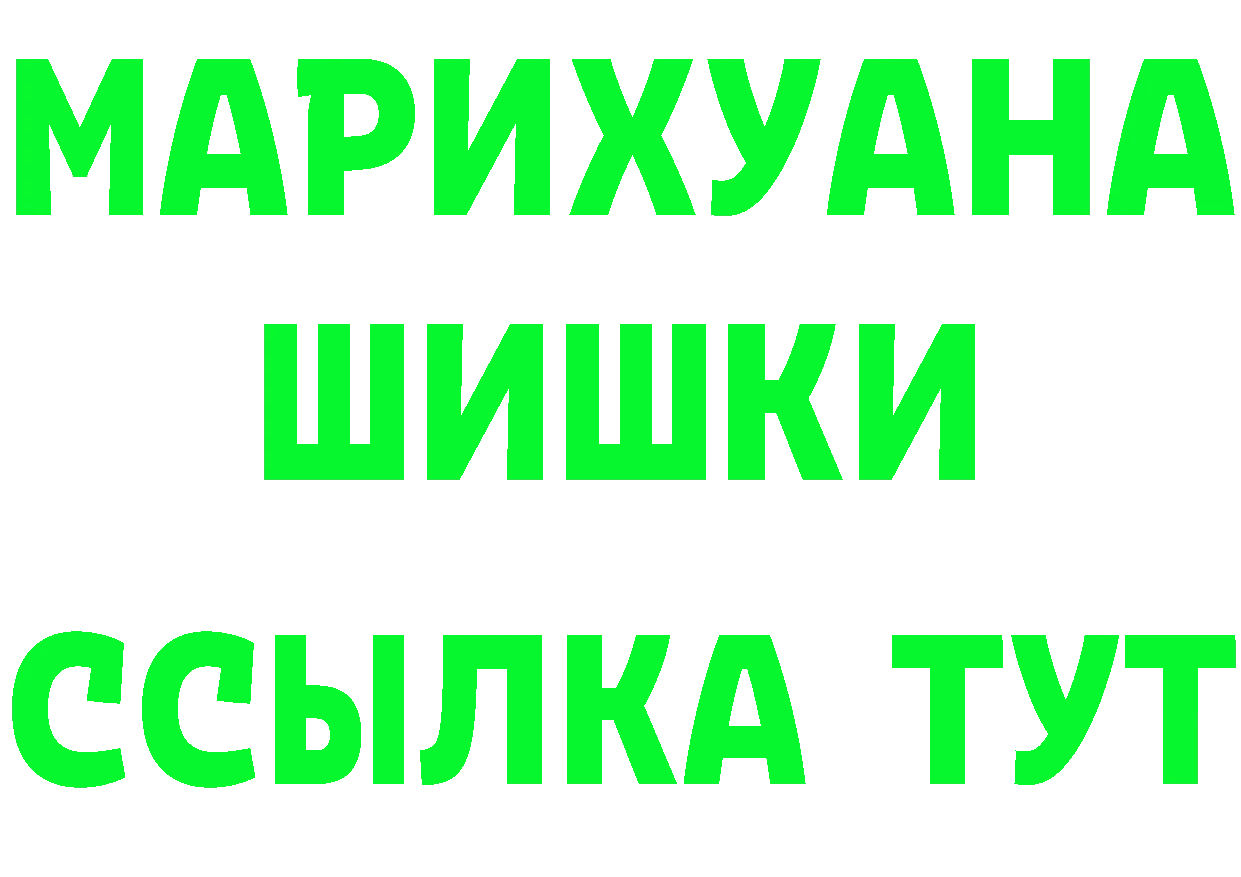 МАРИХУАНА
ШИШКИ
ССЫЛКА ТУТ